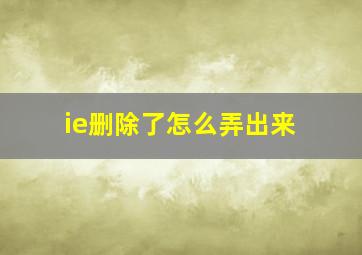 ie删除了怎么弄出来